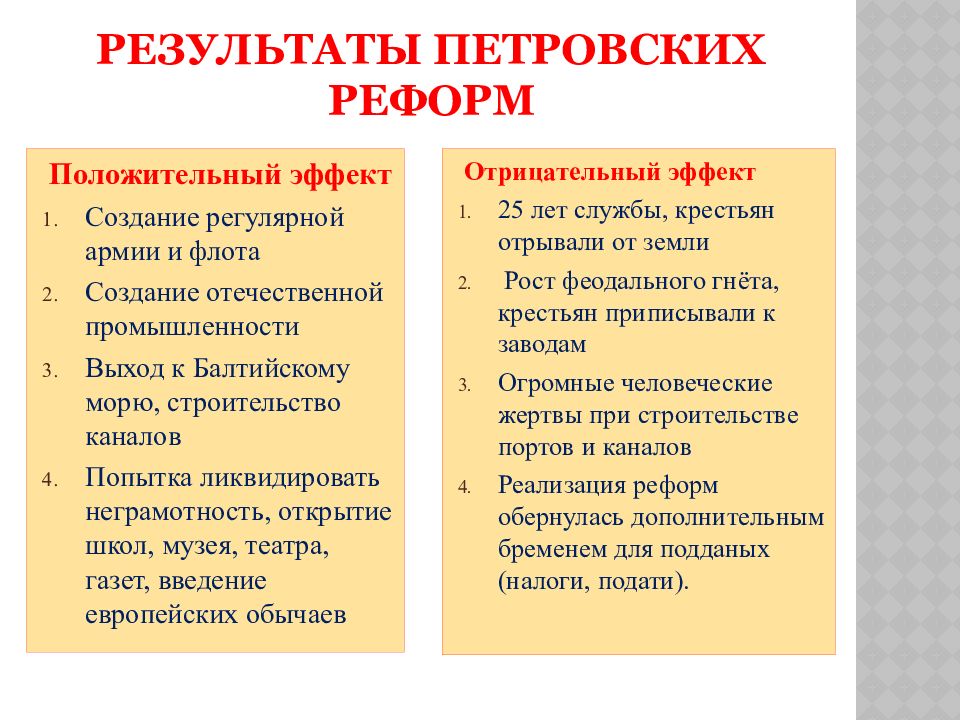 РЕЗУЛЬТАТЫ ПЕТРОВСКИХ РЕФОРМ

Положительный эффект

1. Создание регулярной армии и флота
2. Создание отечественной промышленности
3. Выход к Балтийскому морю, строительство каналов
4. Попытка ликвидировать неграмотность, открытие школ, музея, театра, газет, введение европейских обычаев

Отрицательный эффект

1. 25 лет службы, крестьян отрывали от земли
2. Рост феодального гнёта, крестьян приписывали к заводам
3. Огромные человеческие жертвы при строительстве портов и каналов
4. Реализация реформ обернулась дополнительным бременем для подданых (налоги, подати).